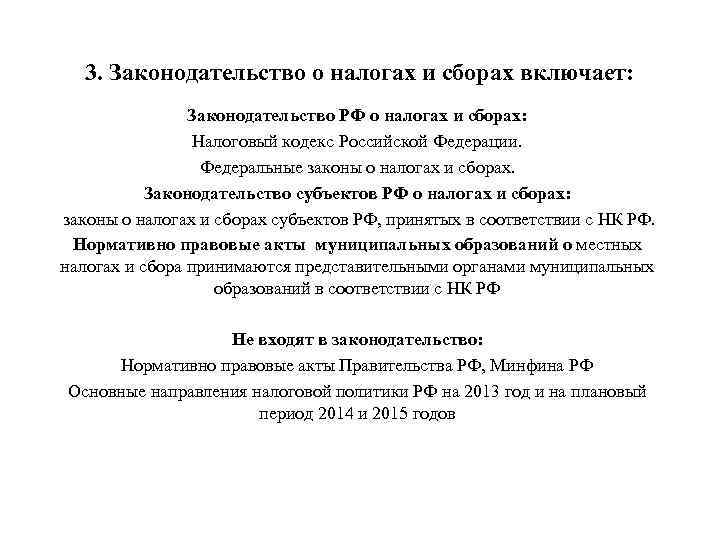 3. Законодательство о налогах и сборах включает:

Законодательство РФ о налогах и сборах:

Налоговый кодекс Российской Федерации.

Федеральные законы о налогах и сборах.

Законодательство субъектов РФ о налогах и сборах:

законы о налогах и сборах субъектов РФ, принятых в соответствии с НК РФ.

Нормативно правовые акты муниципальных образований о местных налогах и сбора принимаются представительными органами муниципальных образований в соответствии с НК РФ

Не входят в законодательство:

Нормативно правовые акты Правительства РФ, Минфина РФ

Основные направления налоговой политики РФ на 2013 год и на плановый период 2014 и 2015 годов